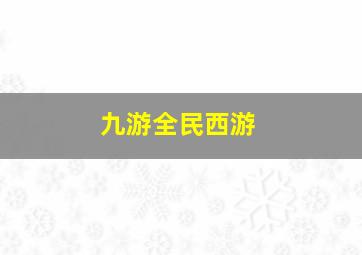 九游全民西游